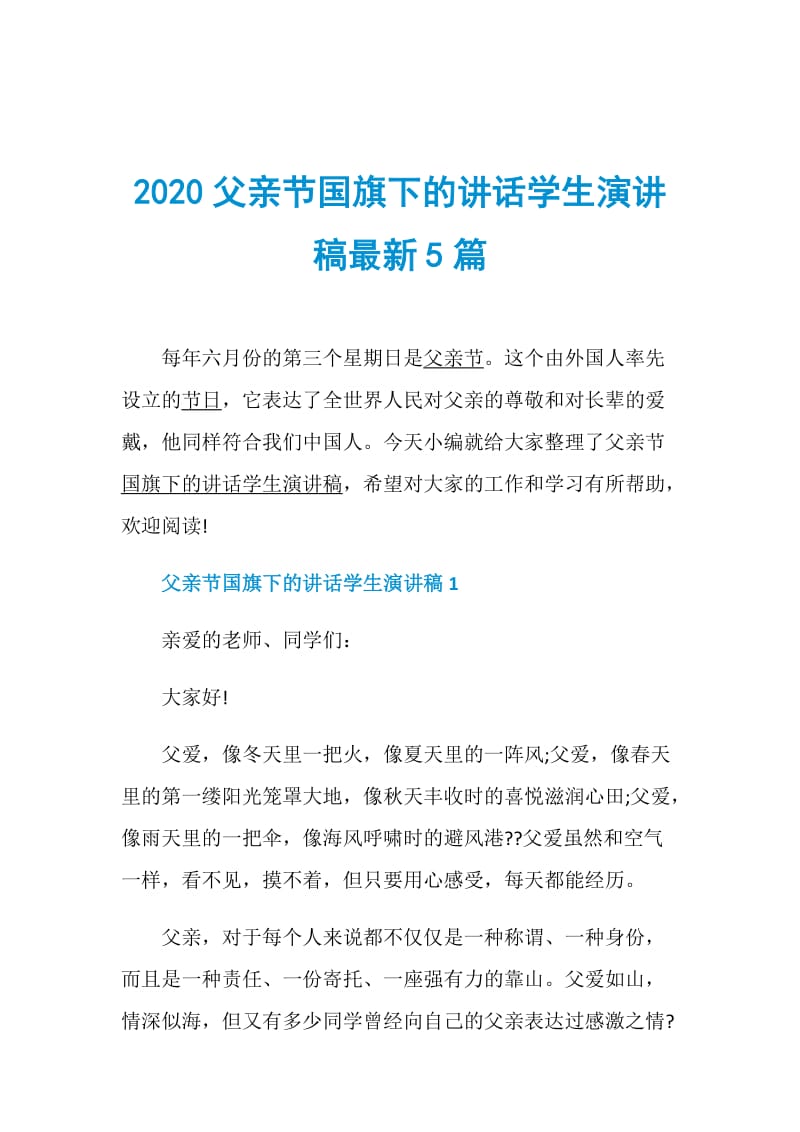 2020 父亲节国旗下的讲话学生演讲稿最新 5 篇

每年六月份的第三个星期日是父亲节。这个由外国人率先设立的节日，它表达了全世界人民对父亲的尊敬和对长辈的爱戴，他同样符合我们中国人。今天小编就给大家整理了父亲节国旗下的讲话学生演讲稿，希望对大家的工作和学习有所帮助，欢迎阅读!

父亲节国旗下的讲话学生演讲稿 1

亲爱的老师、同学们：

大家好!

父爱，像冬天里一把火，像夏天里的一阵风;父爱，像春天里的第一缕阳光笼罩大地，像秋天丰收时的喜悦滋润心田;父爱，像雨天里的一把伞，像海风呼啸时的避风港??父爱虽然和空气一样，看不见，摸不着，但只要用心感受，每天都能经历。

父亲，对于每个人来说都不仅仅是一种称谓、一种身份，而且是一种责任、一份寄托、一座强有力的靠山。父爱如山，情深似海，但又有多少同学曾经向自己的父亲表达过感激之情?